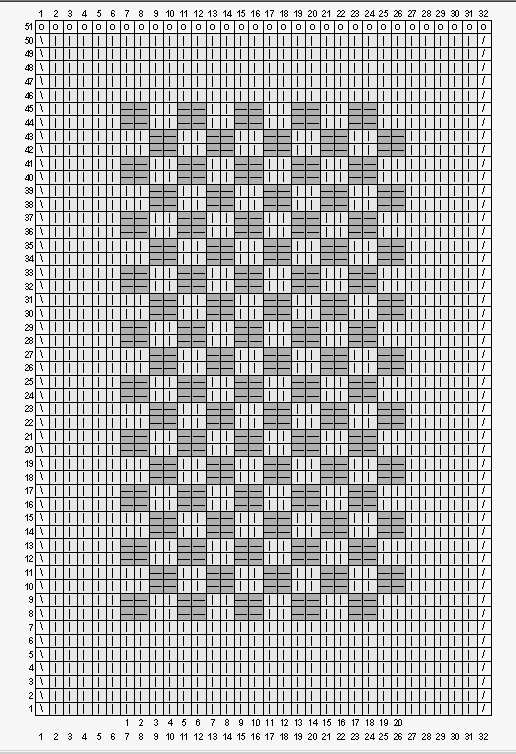 1 2 3 4 5 6 7 8 9 10 11 12 13 14 15 16 17 18 19 20 21 22 23 24 25 26 27 28 29 30 31 32

51 50 49 48 47 46 45 44 43 42 41 40 39 38 37 36 35 34 33 32 31 30 29 28 27 26 25 24 23 22 21 20 19 18 17 16 15 14 13 12 11 10 9 8 7 6 5 4 3 2 1

1 2 3 4 5 6 7 8 9 10 11 12 13 14 15 16 17 18 19 20

1 2 3 4 5 6 7 8 9 10 11 12 13 14 15 16 17 18 19 20 21 22 23 24 25 26 27 28 29 30 31 32